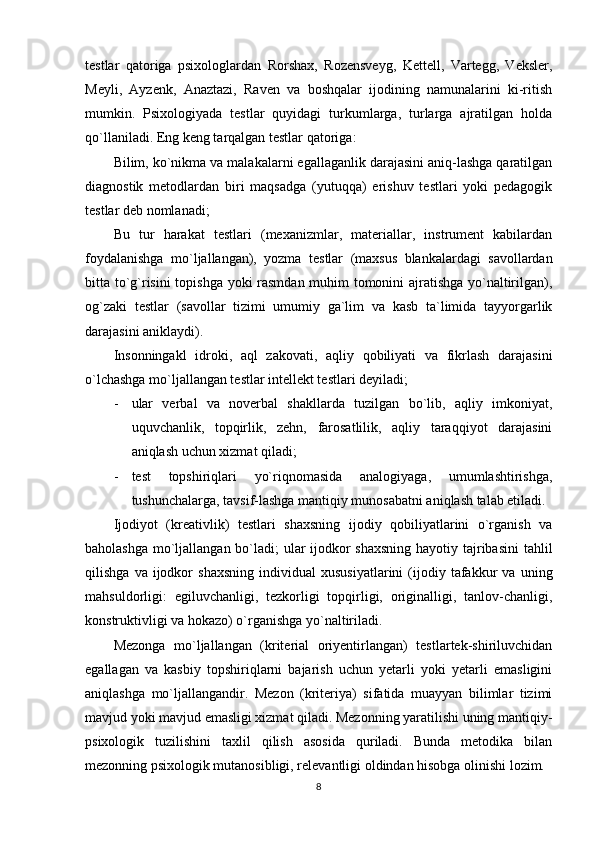 testlar qatoriga psixologlardan Rorshax, Rozensveyg, Kettell, Vartegg, Veksler, Meyli, Ayzenk, Anaztazi, Raven va boshqalar ijodining namunalarini ki-ritish mumkin. Psixologiyada testlar quyidagi turkumlarga, turlarga ajratilgan holda qo`llaniladi. Eng keng tarqalgan testlar qatoriga:

Bilim, ko`nikma va malakalarni egallaganlik darajasini aniq-lashga qaratilgan diagnostik metodlardan biri maqsadga (yutuqqa) erishuv testlari yoki pedagogik testlar deb nomlanadi;

Bu tur harakat testlari (mexanizmlar, materiallar, instrument kabilardan foydalanishga mo`ljallangan), yozma testlar (maxsus blankalardagi savollardan bitta to`g`risini topishga yoki rasmdan muhim tomonini ajratishga yo`naltirilgan), og`zaki testlar (savollar tizimi umumiy ga`lim va kasb ta`limida tayyorgarlik darajasini aniklaydi).

Insonningakl idroki, aql zakovati, aqliy qobiliyati va fikrlash darajasini o`lchashga mo`ljallangan testlar intellekt testlari deyiladi;

- ular verbal va noverbal shakllarda tuzilgan bo`lib, aqliy imkoniyat, uquvchanlik, topqirlik, zehn, farosatlilik, aqliy taraqqiyot darajasini aniqlash uchun xizmat qiladi;
- test topshiriqlari yo`riqnomasida analogiyaga, umumlashtirishga, tushunchalarga, tavsif-lashga mantiqiy munosabatni aniqlash talab etiladi.

Ijodiyot (kreativlik) testlari shaxsning ijodiy qobiliyatlarini o`rganish va baholashga mo`ljallangan bo`ladi; ular ijodkor shaxsning hayotiy tajribasini tahlil qilishga va ijodkor shaxsning individual xususiyatlarini (ijodiy tafakkur va uning mahsuldorligi: egiluvchanligi, tezkorligi topqirligi, originalligi, tanlov-chanligi, konstruktivligi va hokazo) o`rganishga yo`naltiriladi.

Mezonga mo`ljallangan (kriterial oriyentirlangan) testlartek-shiriluvchidan egallagan va kasbiy topshiriqlarni bajarish uchun yetarli yoki yetarli emasligini aniqlashga mo`ljallangandir. Mezon (kriteriya) sifatida muayyan bilimlar tizimi mavjud yoki mavjud emasligi xizmat qiladi. Mezonning yaratilishi uning mantiqiy-psixologik tuzilishini taxlil qilish asosida quriladi. Bunda metodika bilan mezonning psixologik mutanosibligi, relevantligi oldindan hisobga olinishi lozim.

8